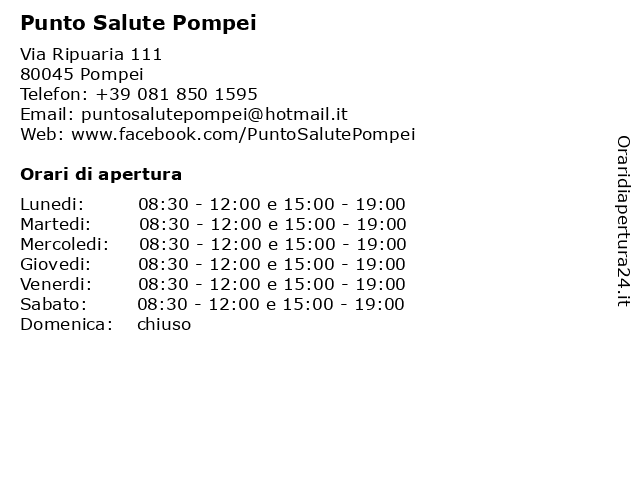 Punto Salute Pompei

Via Ripuaria 111
80045 Pompei
Telefon: +39 081 850 1595
Email: puntosalutepompei@hotmail.it
Web: www.facebook.com/PuntoSalutePompei

Orari di apertura

| | |
|---|---|
| Lunedi: | 08:30 - 12:00 e 15:00 - 19:00 |
| Martedi: | 08:30 - 12:00 e 15:00 - 19:00 |
| Mercoledi: | 08:30 - 12:00 e 15:00 - 19:00 |
| Giovedi: | 08:30 - 12:00 e 15:00 - 19:00 |
| Venerdi: | 08:30 - 12:00 e 15:00 - 19:00 |
| Sabato: | 08:30 - 12:00 e 15:00 - 19:00 |
| Domenica: | chiuso |

Oraridiapertura24.it